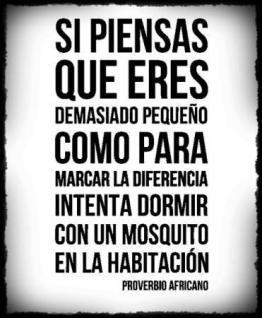 SI PIENSAS QUE ERES DEMASIADO PEQUEÑO COMO PARA MARCAR LA DIFERENCIA INTENTA DORMIR CON UN MOSQUITO EN LA HABITACIÓN

PROVERBIO AFRICANO